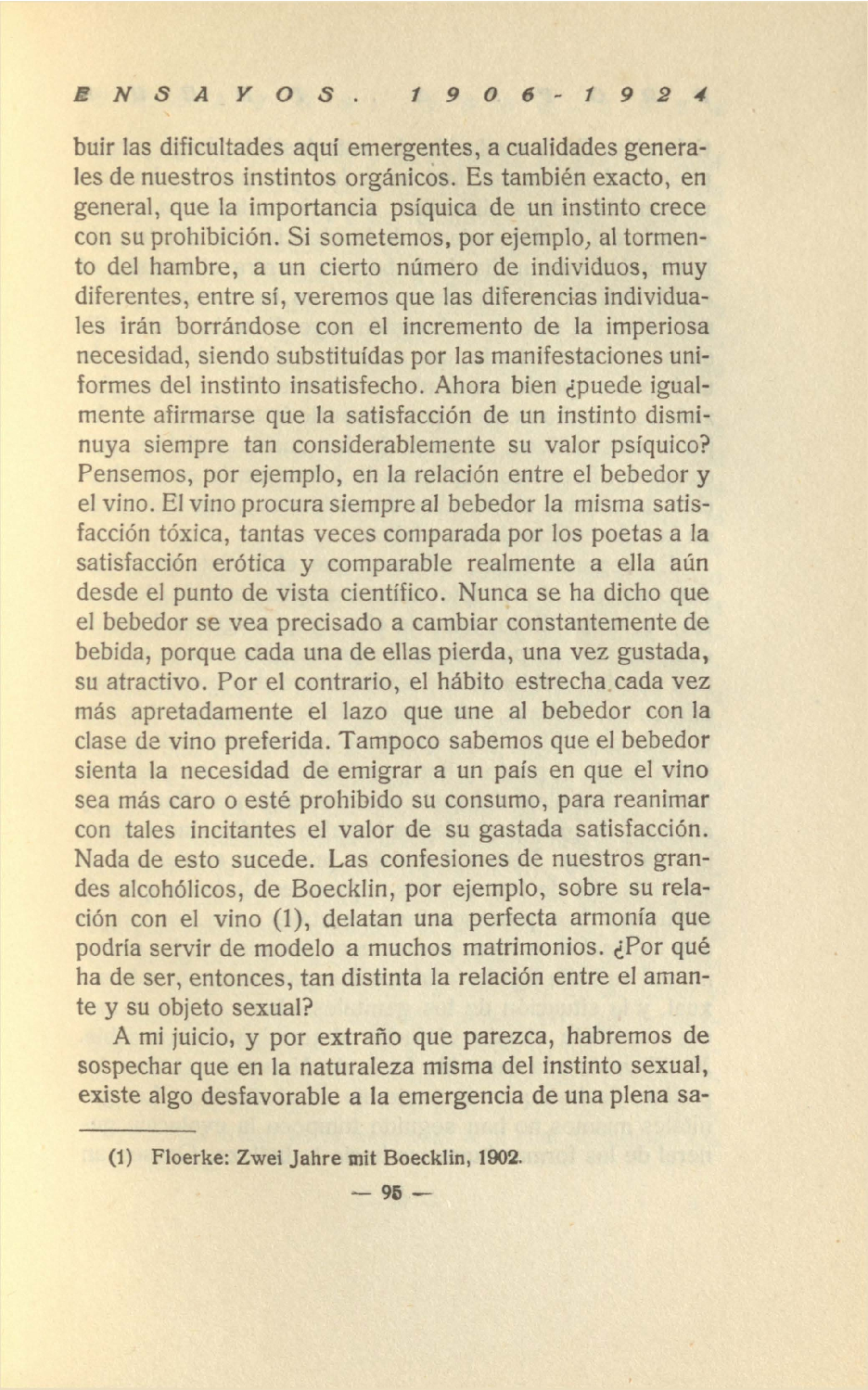 ENSAYOS. 1906-1924

buir las dificultades aquí emergentes, a cualidades generales de nuestros instintos orgánicos. Es también exacto, en general, que la importancia psíquica de un instinto crece con su prohibición. Si sometemos, por ejemplo, al tormento del hambre, a un cierto número de individuos, muy diferentes, entre sí, veremos que las diferencias individuales irán borrándose con el incremento de la imperiosa necesidad, siendo substituídas por las manifestaciones uniformes del instinto insatisfecho. Ahora bien ¿puede igualmente afirmarse que la satisfacción de un instinto disminuya siempre tan considerablemente su valor psíquico? Pensemos, por ejemplo, en la relación entre el bebedor y el vino. El vino procura siempre al bebedor la misma satisfacción tóxica, tantas veces comparada por los poetas a la satisfacción erótica y comparable realmente a ella aún desde el punto de vista científico. Nunca se ha dicho que el bebedor se vea precisado a cambiar constantemente de bebida, porque cada una de ellas pierda, una vez gustada, su atractivo. Por el contrario, el hábito estrecha cada vez más apretadamente el lazo que une al bebedor con la clase de vino preferida. Tampoco sabemos que el bebedor sienta la necesidad de emigrar a un país en que el vino sea más caro o esté prohibido su consumo, para reanimar con tales incitantes el valor de su gastada satisfacción. Nada de esto sucede. Las confesiones de nuestros grandes alcohólicos, de Boecklin, por ejemplo, sobre su relación con el vino (1), delatan una perfecta armonía que podría servir de modelo a muchos matrimonios. ¿Por qué ha de ser, entonces, tan distinta la relación entre el amante y su objeto sexual?

A mi juicio, y por extraño que parezca, habremos de sospechar que en la naturaleza misma del instinto sexual, existe algo desfavorable a la emergencia de una plena sa-

(1) Floerke: Zwei Jahre mit Boecklin, 1902.

— 95 —